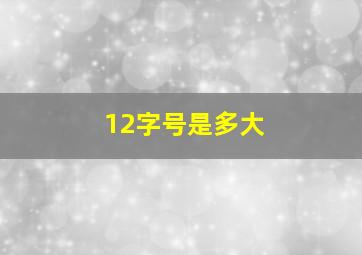 12字号是多大